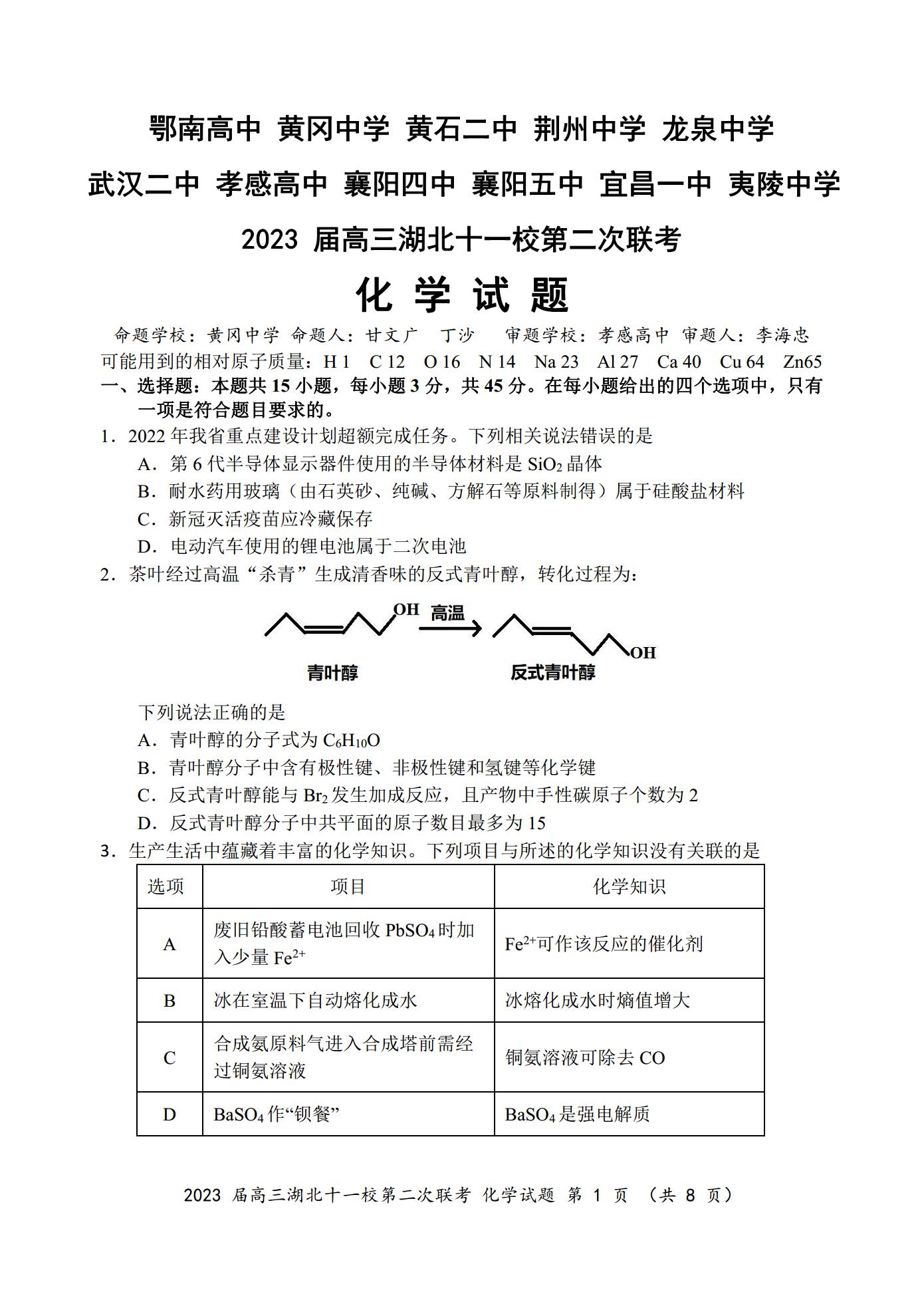 鄂南高中 黄冈中学 黄石二中 荆州中学 龙泉中学

武汉二中 孝感高中 襄阳四中 襄阳五中 宜昌一中 夷陵中学

2023 届高三湖北十一校第二次联考

化 学 试 题

命题学校：黄冈中学 命题人：甘文广 丁沙 审题学校：孝感高中 审题人：李海忠

可能用到的相对原子质量：H 1 C 12 O 16 N 14 Na 23 Al 27 Ca 40 Cu 64 Zn65

一、选择题：本题共 15 小题，每小题 3 分，共 45 分。在每小题给出的四个选项中，只有一项是符合题目要求的。

1．2022 年我省重点建设计划超额完成任务。下列相关说法错误的是

A．第 6 代半导体显示器件使用的半导体材料是 $SiO_2$ 晶体

B．耐水药用玻璃（由石英砂、纯碱、方解石等原料制得）属于硅酸盐材料

C．新冠灭活疫苗应冷藏保存

D．电动汽车使用的锂电池属于二次电池

2．茶叶经过高温“杀青”生成清香味的反式青叶醇，转化过程为：

OH 高温 OH

青叶醇 反式青叶醇

下列说法正确的是

A．青叶醇的分子式为 $C_6H_{10}O$

B．青叶醇分子中含有极性键、非极性键和氢键等化学键

C．反式青叶醇能与 $Br_2$ 发生加成反应，且产物中手性碳原子个数为 2

D．反式青叶醇分子中共平面的原子数目最多为 15

3．生产生活中蕴藏着丰富的化学知识。下列项目与所述的化学知识没有关联的是

| 选项 | 项目 | 化学知识 |
|---|---|---|
| A | 废旧铅酸蓄电池回收 $PbSO_4$ 时加入少量 $Fe^{2+}$ | $Fe^{2+}$可作该反应的催化剂 |
| B | 冰在室温下自动熔化成水 | 冰熔化成水时熵值增大 |
| C | 合成氨原料气进入合成塔前需经过铜氨溶液 | 铜氨溶液可除去 CO |
| D | $BaSO_4$ 作“钡餐” | $BaSO_4$ 是强电解质 |

2023 届高三湖北十一校第二次联考 化学试题 第 1 页 （共 8 页）